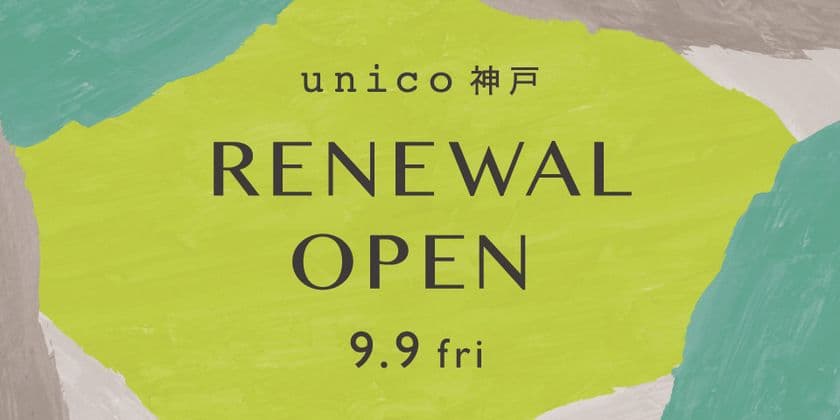 unico 神戸

RENEWAL OPEN

9.9 fri